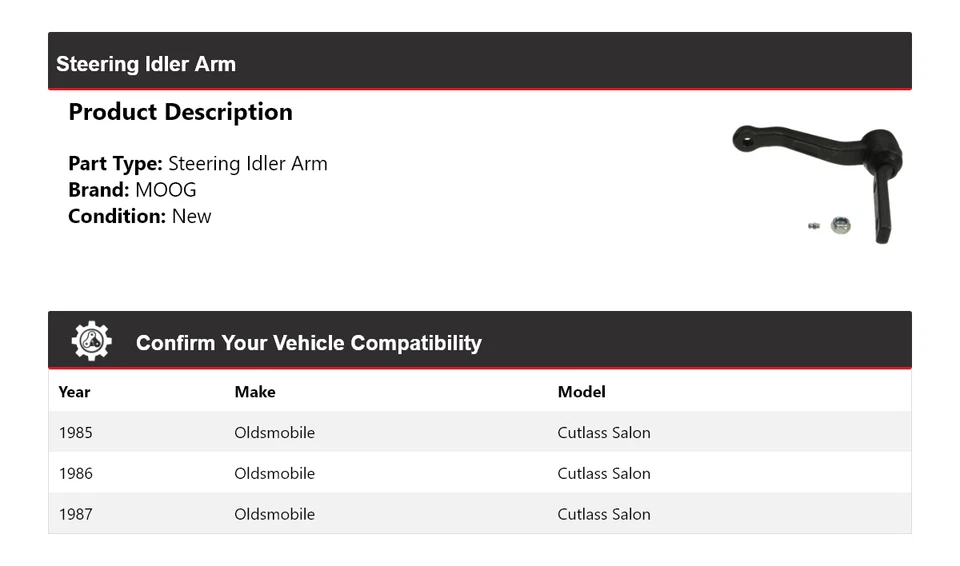 Steering Idler Arm

Product Description

Part Type: Steering Idler Arm
Brand: MOOG
Condition: New

Confirm Your Vehicle Compatibility

| Year | Make | Model |
|---|---|---|
| 1985 | Oldsmobile | Cutlass Salon |
| 1986 | Oldsmobile | Cutlass Salon |
| 1987 | Oldsmobile | Cutlass Salon |